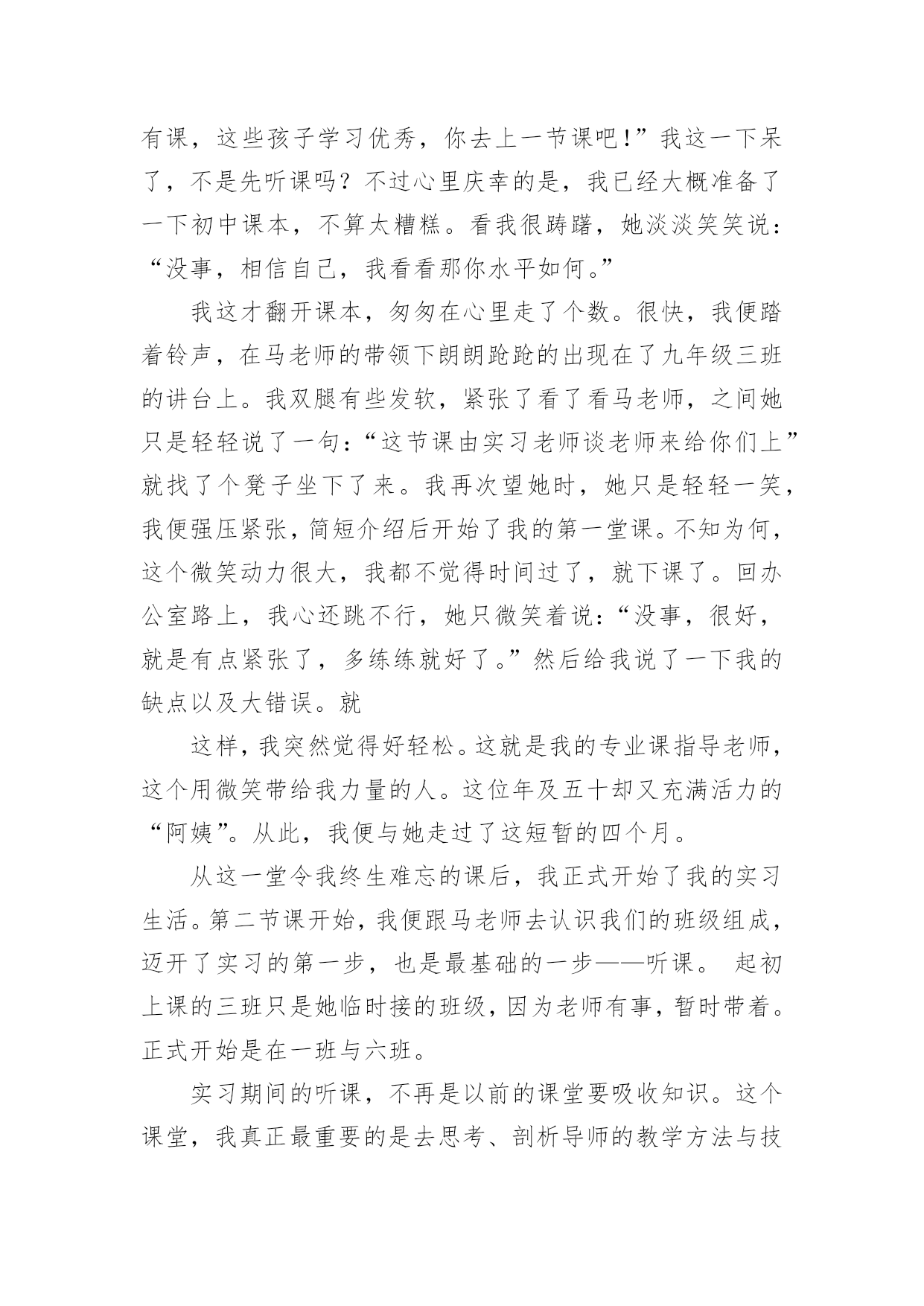 有课，这些孩子学习优秀，你去上一节课吧!”我这一下呆了，不是先听课吗？不过心里庆幸的是，我已经大概准备了一下初中课本，不算太糟糕。看我很踌躇，她淡淡笑笑说：“没事，相信自己，我看看那你水平如何。”

我这才翻开课本，匆匆在心里走了个数。很快，我便踏着铃声，在马老师的带领下朗朗跄跄的出现在了九年级三班的讲台上。我双腿有些发软，紧张了看了看马老师，之间她只是轻轻说了一句：“这节课由实习老师谈老师来给你们上”就找了个凳子坐下了来。我再次望她时，她只是轻轻一笑，我便强压紧张，简短介绍后开始了我的第一堂课。不知为何，这个微笑动力很大，我都不觉得时间过了，就下课了。回办公室路上，我心还跳不行，她只微笑着说：“没事，很好，就是有点紧张了，多练练就好了。”然后给我说了一下我的缺点以及大错误。就

这样，我突然觉得好轻松。这就是我的专业课指导老师，这个用微笑带给我力量的人。这位年及五十却又充满活力的“阿姨”。从此，我便与她走过了这短暂的四个月。

从这一堂令我终生难忘的课后，我正式开始了我的实习生活。第二节课开始，我便跟马老师去认识我们的班级组成，迈开了实习的第一步，也是最基础的一步——听课。 起初上课的三班只是她临时接的班级，因为老师有事，暂时带着。正式开始是在一班与六班。

实习期间的听课，不再是以前的课堂要吸收知识。这个课堂，我真正最重要的是去思考、剖析导师的教学方法与技